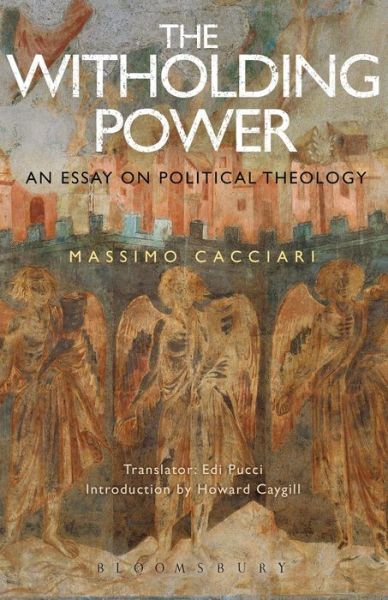 THE WITHOLDING POWER

AN ESSAY ON POLITICAL THEOLOGY

MASSIMO CACCIARI

Translator: Edi Pucci
Introduction by Howard Caygill

BLOOMSBURY